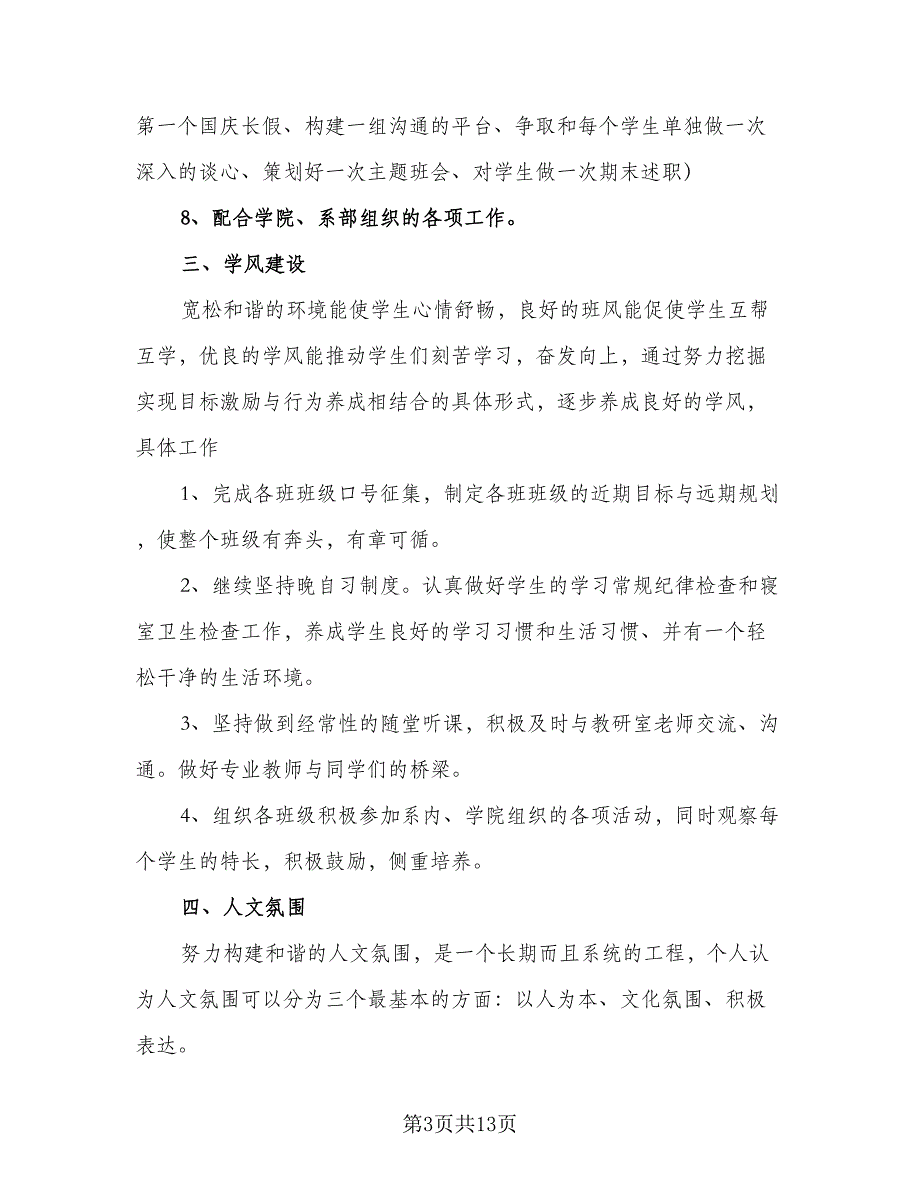 第一个国庆长假、构建一组沟通的平台、争取和每个学生单独做一次深入的谈心、策划好一次主题班会、对学生做一次期末述职)

8、配合学院、系部组织的各项工作。

三、学风建设

宽松和谐的环境能使学生心情舒畅，良好的班风能促使学生互帮互学，优良的学风能推动学生们刻苦学习，奋发向上，通过努力挖掘实现目标激励与行为养成相结合的具体形式，逐步养成良好的学风，具体工作

1、完成各班班级口号征集，制定各班班级的近期目标与远期规划，使整个班级有奔头，有章可循。

2、继续坚持晚自习制度。认真做好学生的学习常规纪律检查和寝室卫生检查工作，养成学生良好的学习习惯和生活习惯、并有一个轻松干净的生活环境。

3、坚持做到经常性的随堂听课，积极及时与教研室老师交流、沟通。做好专业教师与同学们的桥梁。

4、组织各班级积极参加系内、学院组织的各项活动，同时观察每个学生的特长，积极鼓励，侧重培养。

四、人文氛围

努力构建和谐的人文氛围，是一个长期而且系统的工程，个人认为人文氛围可以分为三个最基本的方面：以人为本、文化氛围、积极表达。

第3页共13页